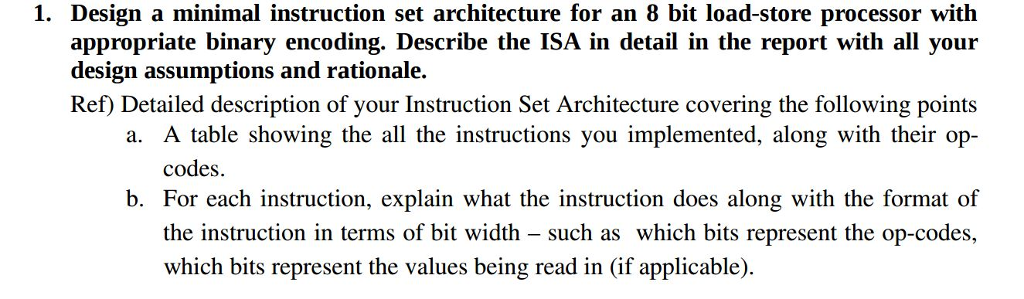 1. Design a minimal instruction set architecture for an 8 bit load-store processor with appropriate binary encoding. Describe the ISA in detail in the report with all your design assumptions and rationale.

Ref) Detailed description of your Instruction Set Architecture covering the following points

a. A table showing the all the instructions you implemented, along with their op-codes.

b. For each instruction, explain what the instruction does along with the format of the instruction in terms of bit width – such as which bits represent the op-codes, which bits represent the values being read in (if applicable).